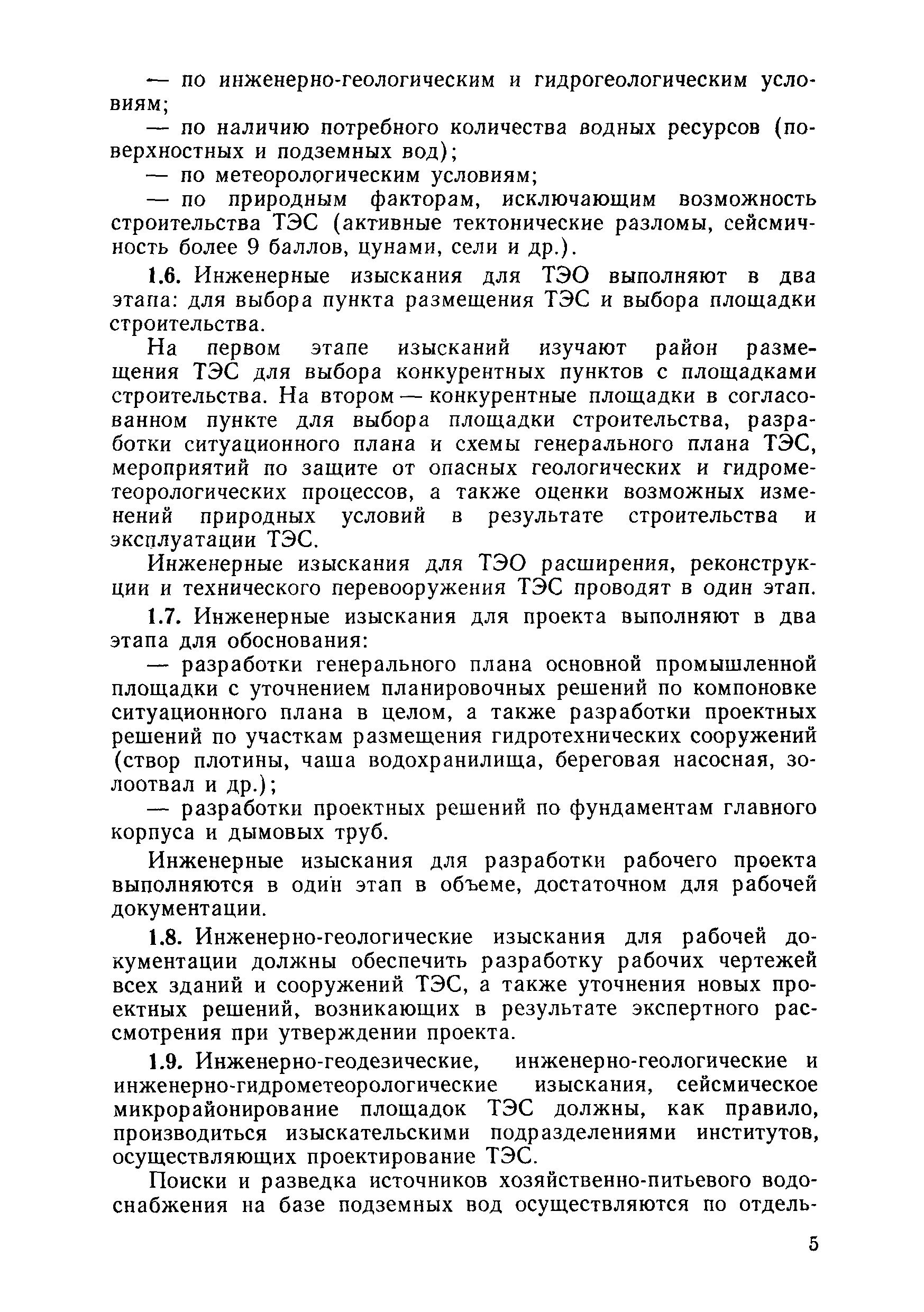 — по инженерно-геологическим и гидрогеологическим условиям;

— по наличию потребного количества водных ресурсов (поверхностных и подземных вод);

— по метеорологическим условиям;

— по природным факторам, исключающим возможность строительства ТЭС (активные тектонические разломы, сейсмичность более 9 баллов, цунами, сели и др.).

1.6. Инженерные изыскания для ТЭО выполняют в два этапа: для выбора пункта размещения ТЭС и выбора площадки строительства.

На первом этапе изысканий изучают район размещения ТЭС для выбора конкурентных пунктов с площадками строительства. На втором — конкурентные площадки в согласованном пункте для выбора площадки строительства, разработки ситуационного плана и схемы генерального плана ТЭС, мероприятий по защите от опасных геологических и гидрометеорологических процессов, а также оценки возможных изменений природных условий в результате строительства и эксплуатации ТЭС.

Инженерные изыскания для ТЭО расширения, реконструкции и технического перевооружения ТЭС проводят в один этап.

1.7. Инженерные изыскания для проекта выполняют в два этапа для обоснования:

— разработки генерального плана основной промышленной площадки с уточнением планировочных решений по компоновке ситуационного плана в целом, а также разработки проектных решений по участкам размещения гидротехнических сооружений (створ плотины, чаша водохранилища, береговая насосная, золоотвал и др.);

— разработки проектных решений по фундаментам главного корпуса и дымовых труб.

Инженерные изыскания для разработки рабочего проекта выполняются в один этап в объеме, достаточном для рабочей документации.

1.8. Инженерно-геологические изыскания для рабочей документации должны обеспечить разработку рабочих чертежей всех зданий и сооружений ТЭС, а также уточнения новых проектных решений, возникающих в результате экспертного рассмотрения при утверждении проекта.

1.9. Инженерно-геодезические, инженерно-геологические и инженерно-гидрометеорологические изыскания, сейсмическое микрорайонирование площадок ТЭС должны, как правило, производиться изыскательскими подразделениями институтов, осуществляющих проектирование ТЭС.

Поиски и разведка источников хозяйственно-питьевого водоснабжения на базе подземных вод осуществляются по отдель-

5